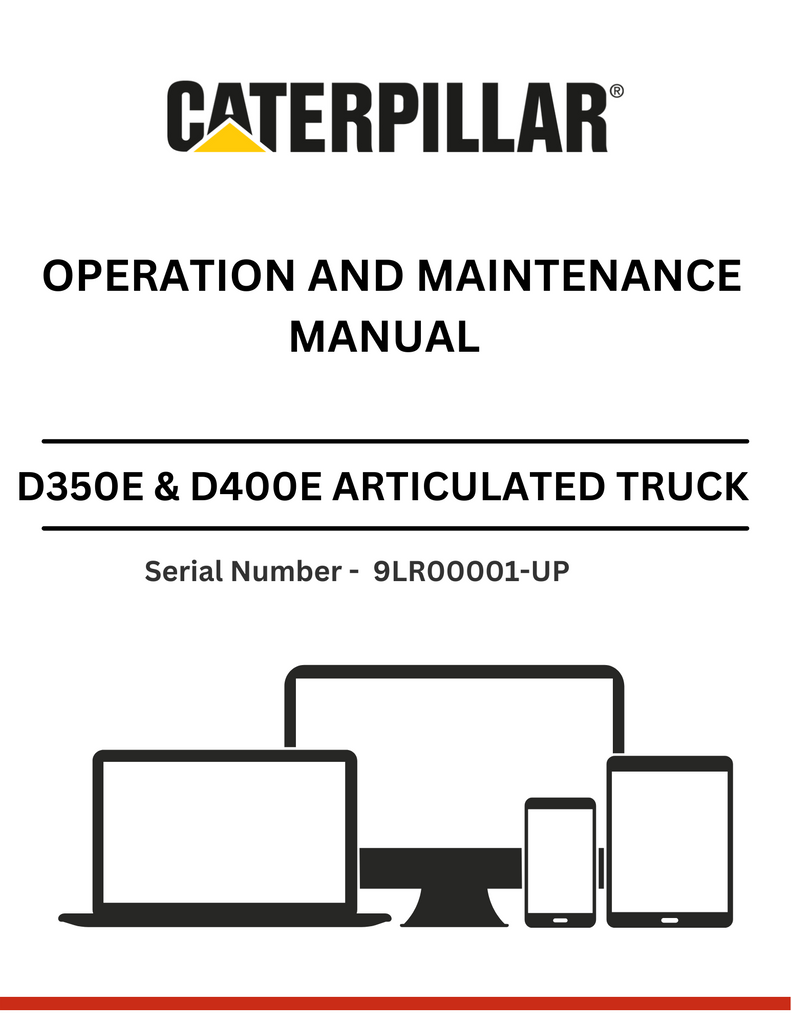 CATERPILLAR®

OPERATION AND MAINTENANCE MANUAL

D350E & D400E ARTICULATED TRUCK

Serial Number - 9LR00001-UP